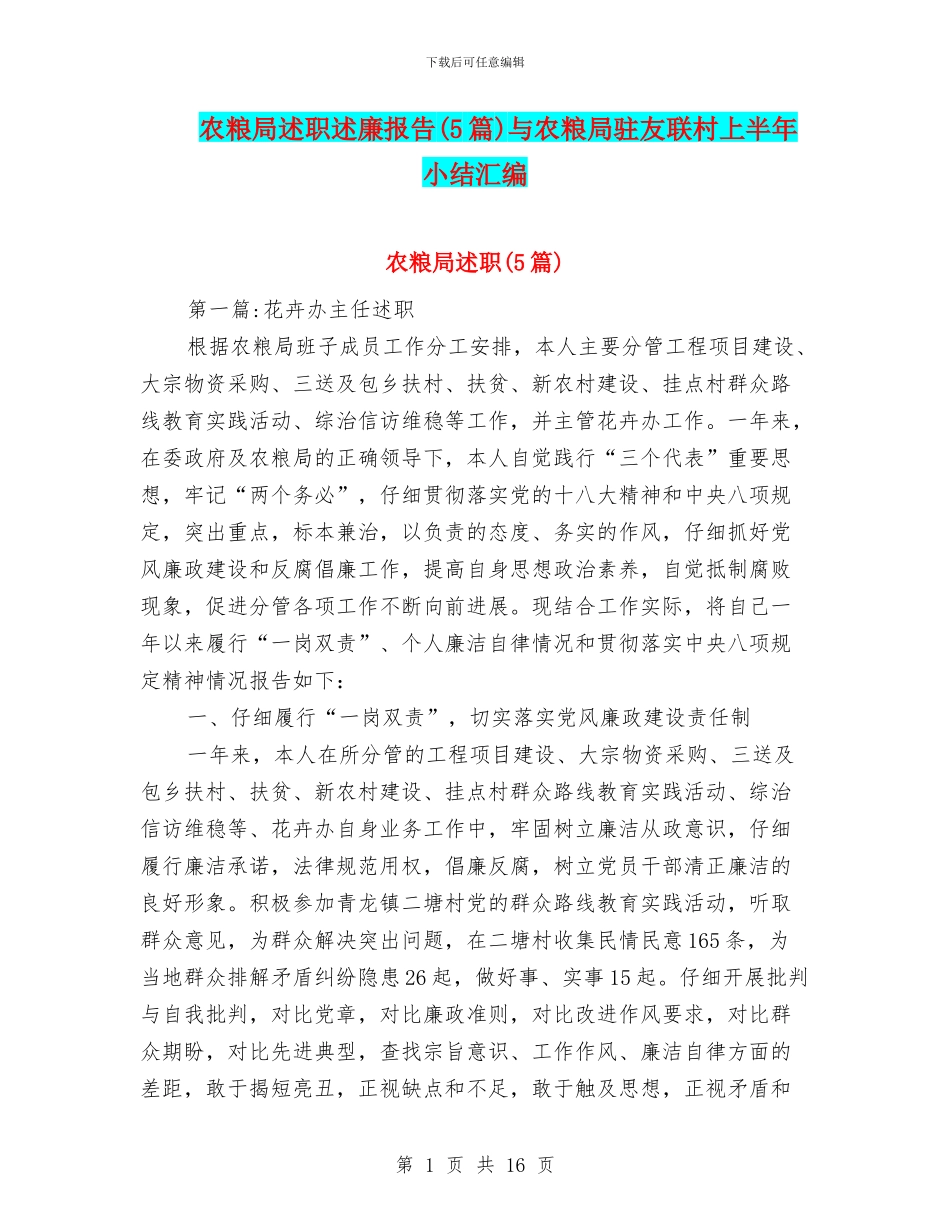 下载后可任意编辑

农粮局述职述廉报告(5篇)与农粮局驻友联村上半年小结汇编

农粮局述职(5篇)

第一篇:花卉办主任述职

根据农粮局班子成员工作分工安排，本人主要分管工程项目建设、大宗物资采购、三送及包乡扶村、扶贫、新农村建设、挂点村群众路线教育实践活动、综治信访维稳等工作，并主管花卉办工作。一年来，在委政府及农粮局的正确领导下，本人自觉践行“三个代表”重要思想，牢记“两个务必”，仔细贯彻落实党的十八大精神和中央八项规定，突出重点，标本兼治，以负责的态度、务实的作风，仔细抓好党风廉政建设和反腐倡廉工作，提高自身思想政治素养，自觉抵制腐败现象，促进分管各项工作不断向前进展。现结合工作实际，将自己一年以来履行“一岗双责”、个人廉洁自律情况和贯彻落实中央八项规定精神情况报告如下：

一、仔细履行“一岗双责”，切实落实党风廉政建设责任制

一年来，本人在所分管的工程项目建设、大宗物资采购、三送及包乡扶村、扶贫、新农村建设、挂点村群众路线教育实践活动、综治信访维稳等、花卉办自身业务工作中，牢固树立廉洁从政意识，仔细履行廉洁承诺，法律规范用权，倡廉反腐，树立党员干部清正廉洁的良好形象。积极参加青龙镇二塘村党的群众路线教育实践活动，听取群众意见，为群众解决突出问题，在二塘村收集民情民意165条，为当地群众排解矛盾纠纷隐患26起，做好事、实事15起。仔细开展批判与自我批判，对比党章，对比廉政准则，对比改进作风要求，对比群众期盼，对比先进典型，查找宗旨意识、工作作风、廉洁自律方面的差距，敢于揭短亮丑，正视缺点和不足，敢于触及思想，正视矛盾和

第 1 页 共 16 页